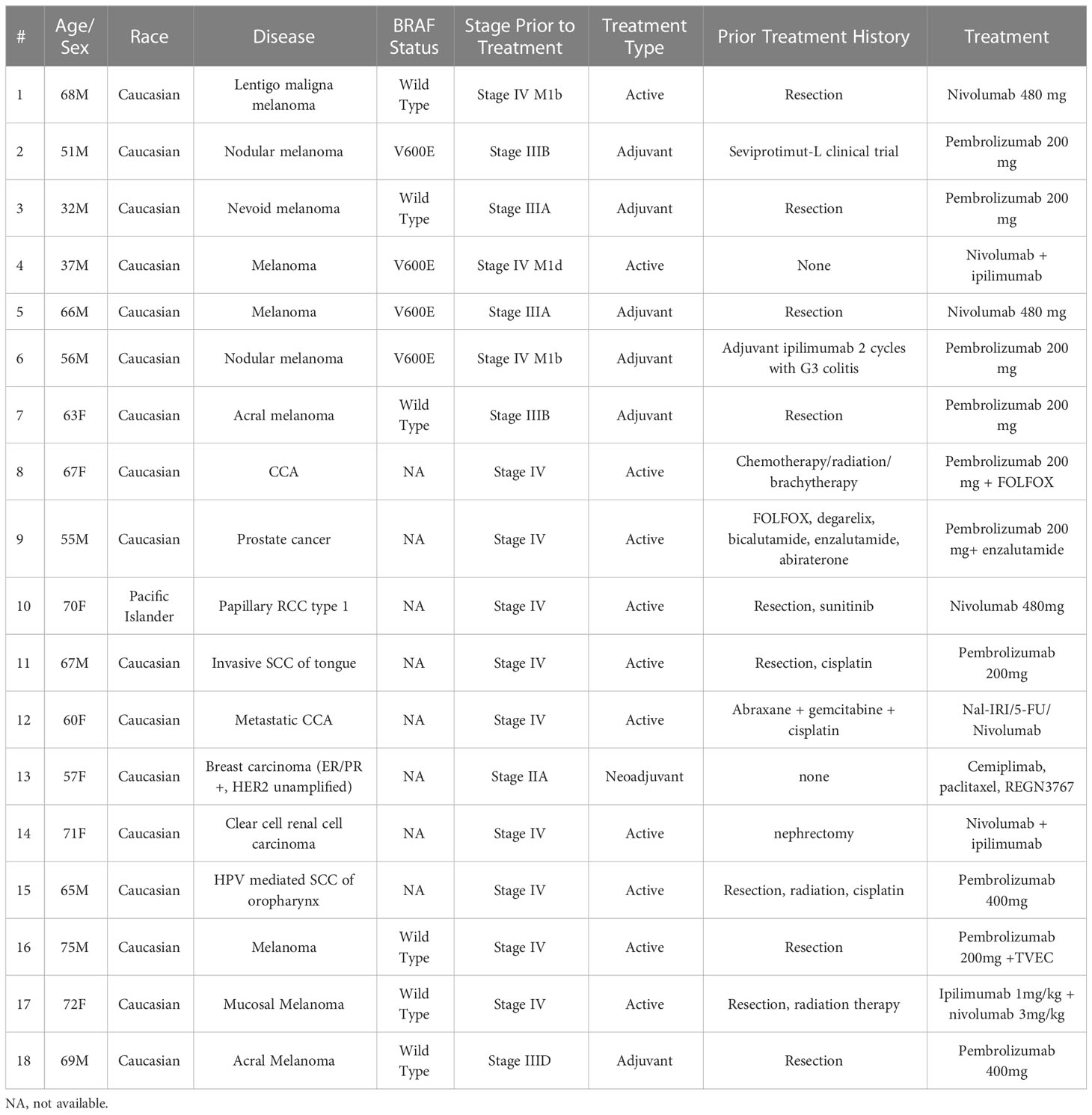 | # | Age/ Sex | Race | Disease | BRAF Status | Stage Prior to Treatment | Treatment Type | Prior Treatment History | Treatment |
|---|---|---|---|---|---|---|---|---|
| 1 | 68M | Caucasian | Lentigo maligna melanoma | Wild Type | Stage IV M1b | Active | Resection | Nivolumab 480 mg |
| 2 | 51M | Caucasian | Nodular melanoma | V600E | Stage IIIB | Adjuvant | Seviprotimut-L clinical trial | Pembrolizumab 200 mg |
| 3 | 32M | Caucasian | Nevoid melanoma | Wild Type | Stage IIIA | Adjuvant | Resection | Pembrolizumab 200 mg |
| 4 | 37M | Caucasian | Melanoma | V600E | Stage IV M1d | Active | None | Nivolumab + ipilimumab |
| 5 | 66M | Caucasian | Melanoma | V600E | Stage IIIA | Adjuvant | Resection | Nivolumab 480 mg |
| 6 | 56M | Caucasian | Nodular melanoma | V600E | Stage IV M1b | Adjuvant | Adjuvant ipilimumab 2 cycles with G3 colitis | Pembrolizumab 200 mg |
| 7 | 63F | Caucasian | Acral melanoma | Wild Type | Stage IIIB | Adjuvant | Resection | Pembrolizumab 200 mg |
| 8 | 67F | Caucasian | CCA | NA | Stage IV | Active | Chemotherapy/radiation/ brachytherapy | Pembrolizumab 200 mg + FOLFOX |
| 9 | 55M | Caucasian | Prostate cancer | NA | Stage IV | Active | FOLFOX, degarelix, bicalutamide, enzalutamide, abiraterone | Pembrolizumab 200 mg+ enzalutamide |
| 10 | 70F | Pacific Islander | Papillary RCC type 1 | NA | Stage IV | Active | Resection, sunitinib | Nivolumab 480mg |
| 11 | 67M | Caucasian | Invasive SCC of tongue | NA | Stage IV | Active | Resection, cisplatin | Pembrolizumab 200mg |
| 12 | 60F | Caucasian | Metastatic CCA | NA | Stage IV | Active | Abraxane + gemcitabine + cisplatin | Nal-IRI/5-FU/ Nivolumab |
| 13 | 57F | Caucasian | Breast carcinoma (ER/PR +, HER2 unamplified) | NA | Stage IIA | Neoadjuvant | none | Cemiplimab, paclitaxel, REGN3767 |
| 14 | 71F | Caucasian | Clear cell renal cell carcinoma | NA | Stage IV | Active | nephrectomy | Nivolumab + ipilimumab |
| 15 | 65M | Caucasian | HPV mediated SCC of oropharynx | NA | Stage IV | Active | Resection, radiation, cisplatin | Pembrolizumab 400mg |
| 16 | 75M | Caucasian | Melanoma | Wild Type | Stage IV | Active | Resection | Pembrolizumab 200mg +TVEC |
| 17 | 72F | Caucasian | Mucosal Melanoma | Wild Type | Stage IV | Active | Resection, radiation therapy | Ipilimumab 1mg/kg + nivolumab 3mg/kg |
| 18 | 69M | Caucasian | Acral Melanoma | Wild Type | Stage IIID | Adjuvant | Resection | Pembrolizumab 400mg |

NA, not available.